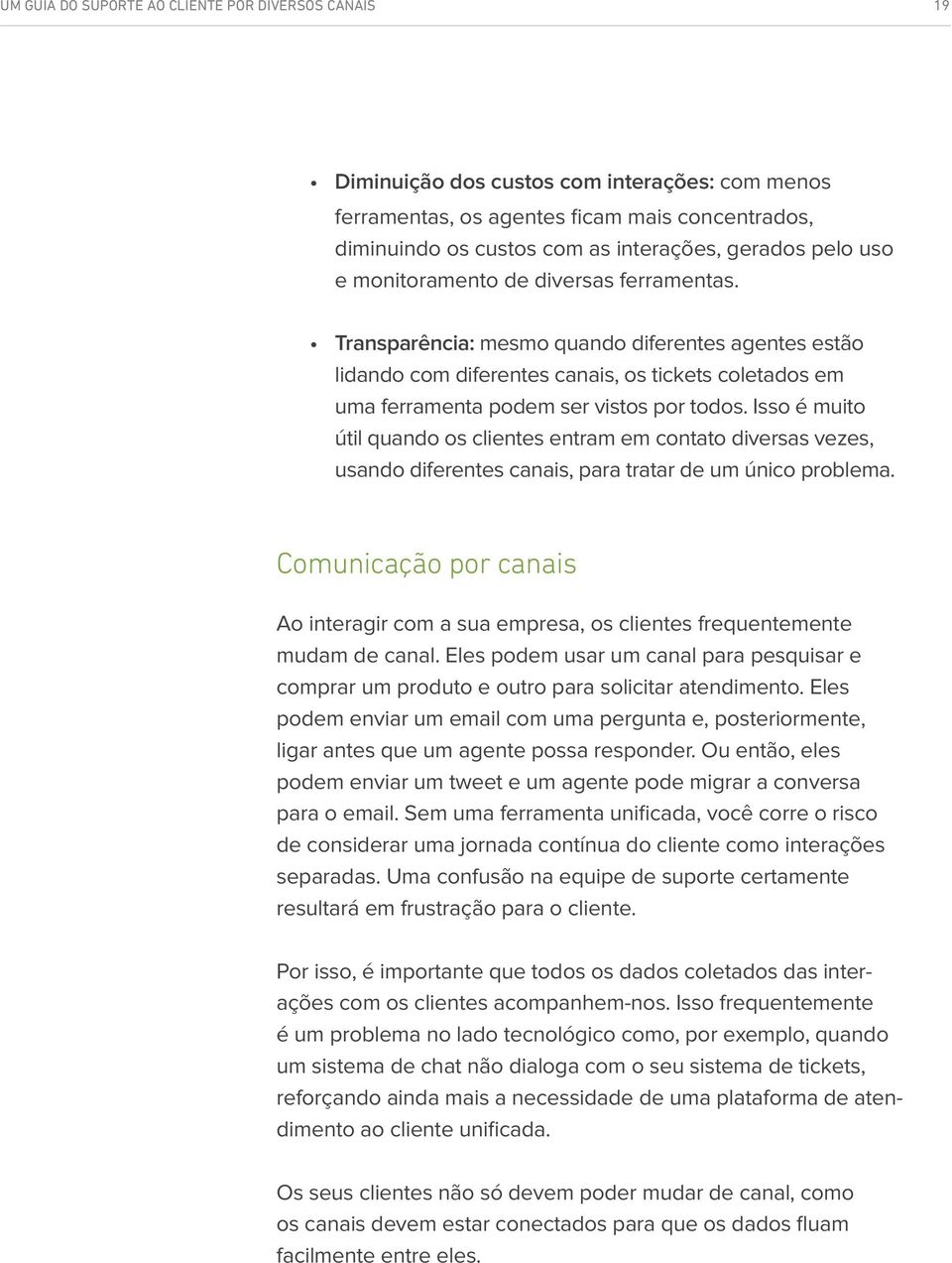 UM GUIA DO SUPORTE AO CLIENTE POR DIVERSOS CANAIS 19

• Diminuição dos custos com interações: com menos ferramentas, os agentes ficam mais concentrados, diminuindo os custos com as interações, gerados pelo uso e monitoramento de diversas ferramentas.

• Transparência: mesmo quando diferentes agentes estão lidando com diferentes canais, os tickets coletados em uma ferramenta podem ser vistos por todos. Isso é muito útil quando os clientes entram em contato diversas vezes, usando diferentes canais, para tratar de um único problema.

Comunicação por canais

Ao interagir com a sua empresa, os clientes frequentemente mudam de canal. Eles podem usar um canal para pesquisar e comprar um produto e outro para solicitar atendimento. Eles podem enviar um email com uma pergunta e, posteriormente, ligar antes que um agente possa responder. Ou então, eles podem enviar um tweet e um agente pode migrar a conversa para o email. Sem uma ferramenta unificada, você corre o risco de considerar uma jornada contínua do cliente como interações separadas. Uma confusão na equipe de suporte certamente resultará em frustração para o cliente.

Por isso, é importante que todos os dados coletados das interações com os clientes acompanhem-nos. Isso frequentemente é um problema no lado tecnológico como, por exemplo, quando um sistema de chat não dialoga com o seu sistema de tickets, reforçando ainda mais a necessidade de uma plataforma de atendimento ao cliente unificada.

Os seus clientes não só devem poder mudar de canal, como os canais devem estar conectados para que os dados fluam facilmente entre eles.